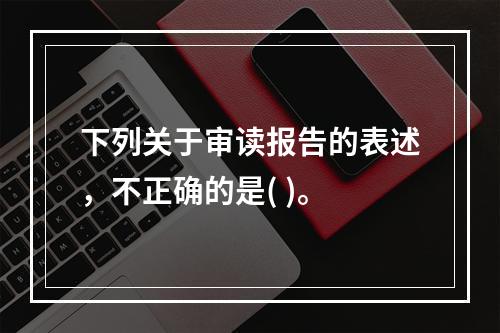 下列关于审读报告的表述，不正确的是( )。